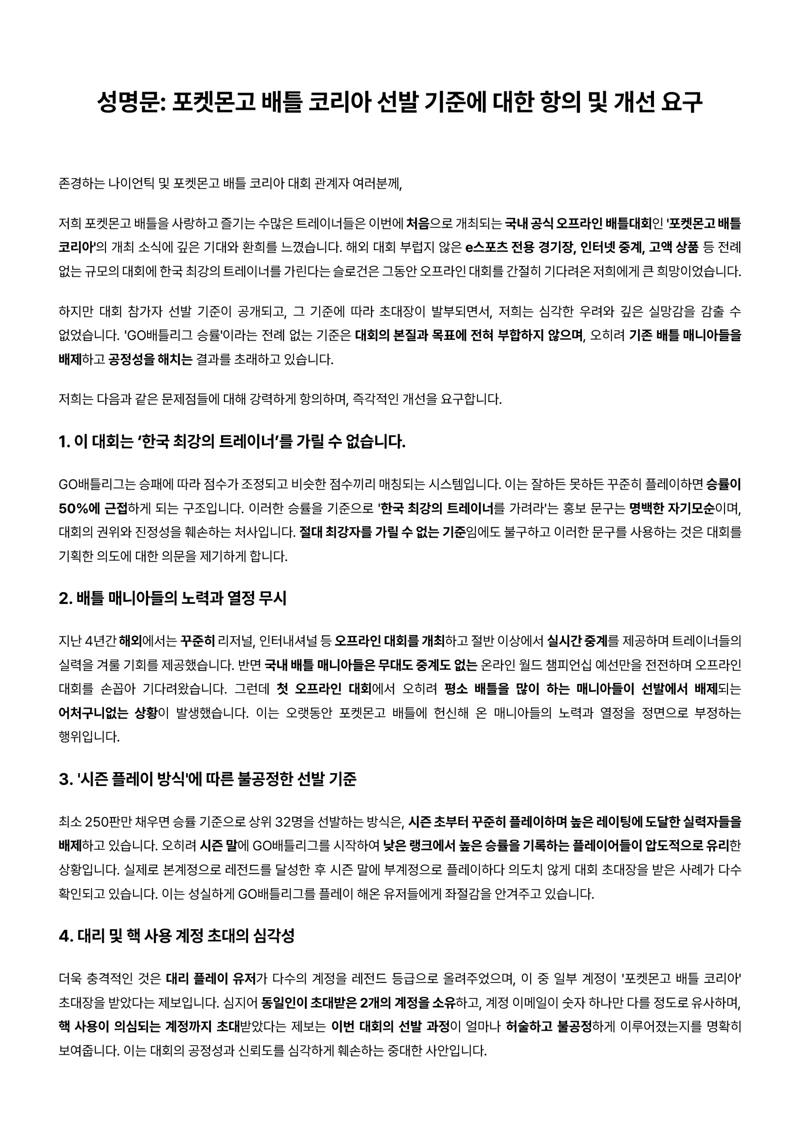 성명문: 포켓몬고 배틀 코리아 선발 기준에 대한 항의 및 개선 요구

존경하는 나이언틱 및 포켓몬고 배틀 코리아 대회 관계자 여러분께,

저희 포켓몬고 배틀을 사랑하고 즐기는 수많은 트레이너들은 이번에 처음으로 개최되는 국내 공식 오프라인 배틀대회인 '포켓몬고 배틀 코리아'의 개최 소식에 깊은 기대와 환희를 느꼈습니다. 해외 대회 부럽지 않은 e스포츠 전용 경기장, 인터넷 중계, 고액 상품 등 전례 없는 규모의 대회에 한국 최강의 트레이너를 가린다는 슬로건은 그동안 오프라인 대회를 간절히 기다려온 저희에게 큰 희망이었습니다.

하지만 대회 참가자 선발 기준이 공개되고, 그 기준에 따라 초대장이 발부되면서, 저희는 심각한 우려와 깊은 실망감을 감출 수 없었습니다. 'GO배틀리그 승률'이라는 전례 없는 기준은 대회의 본질과 목표에 전혀 부합하지 않으며, 오히려 기존 배틀 매니아들을 배제하고 공정성을 해치는 결과를 초래하고 있습니다.

저희는 다음과 같은 문제점들에 대해 강력하게 항의하며, 즉각적인 개선을 요구합니다.

1. 이 대회는 '한국 최강의 트레이너'를 가릴 수 없습니다.

GO배틀리그는 승패에 따라 점수가 조정되고 비슷한 점수끼리 매칭되는 시스템입니다. 이는 잘하든 못하든 꾸준히 플레이하면 승률이 50%에 근접하게 되는 구조입니다. 이러한 승률을 기준으로 '한국 최강의 트레이너를 가려라'는 홍보 문구는 명백한 자기모순이며, 대회의 권위와 진정성을 훼손하는 처사입니다. 절대 최강자를 가릴 수 없는 기준임에도 불구하고 이러한 문구를 사용하는 것은 대회를 기획한 의도에 대한 의문을 제기하게 합니다.

2. 배틀 매니아들의 노력과 열정 무시

지난 4년간 해외에서는 꾸준히 리저널, 인터내셔널 등 오프라인 대회를 개최하고 절반 이상에서 실시간 중계를 제공하며 트레이너들의 실력을 겨룰 기회를 제공했습니다. 반면 국내 배틀 매니아들은 무대도 중계도 없는 온라인 월드 챔피언십 예선만을 전전하며 오프라인 대회를 손꼽아 기다려왔습니다. 그런데 첫 오프라인 대회에서 오히려 평소 배틀을 많이 하는 매니아들이 선발에서 배제되는 어처구니없는 상황이 발생했습니다. 이는 오랫동안 포켓몬고 배틀에 헌신해 온 매니아들의 노력과 열정을 정면으로 부정하는 행위입니다.

3. '시즌 플레이 방식'에 따른 불공정한 선발 기준

최소 250판만 채우면 승률 기준으로 상위 32명을 선발하는 방식은, 시즌 초부터 꾸준히 플레이하며 높은 레이팅에 도달한 실력자들을 배제하고 있습니다. 오히려 시즌 말에 GO배틀리그를 시작하여 낮은 랭크에서 높은 승률을 기록하는 플레이어들이 압도적으로 유리한 상황입니다. 실제로 본계정으로 레전드를 달성한 후 시즌 말에 부계정으로 플레이하다 의도치 않게 대회 초대장을 받은 사례가 다수 확인되고 있습니다. 이는 성실하게 GO배틀리그를 플레이 해온 유저들에게 좌절감을 안겨주고 있습니다.

4. 대리 및 핵 사용 계정 초대의 심각성

더욱 충격적인 것은 대리 플레이 유저가 다수의 계정을 레전드 등급으로 올려주었으며, 이 중 일부 계정이 '포켓몬고 배틀 코리아' 초대장을 받았다는 제보입니다. 심지어 동일인이 초대받은 2개의 계정을 소유하고, 계정 이메일이 숫자 하나만 다를 정도로 유사하며, 핵 사용이 의심되는 계정까지 초대받았다는 제보는 이번 대회의 선발 과정이 얼마나 허술하고 불공정하게 이루어졌는지를 명확히 보여줍니다. 이는 대회의 공정성과 신뢰도를 심각하게 훼손하는 중대한 사안입니다.